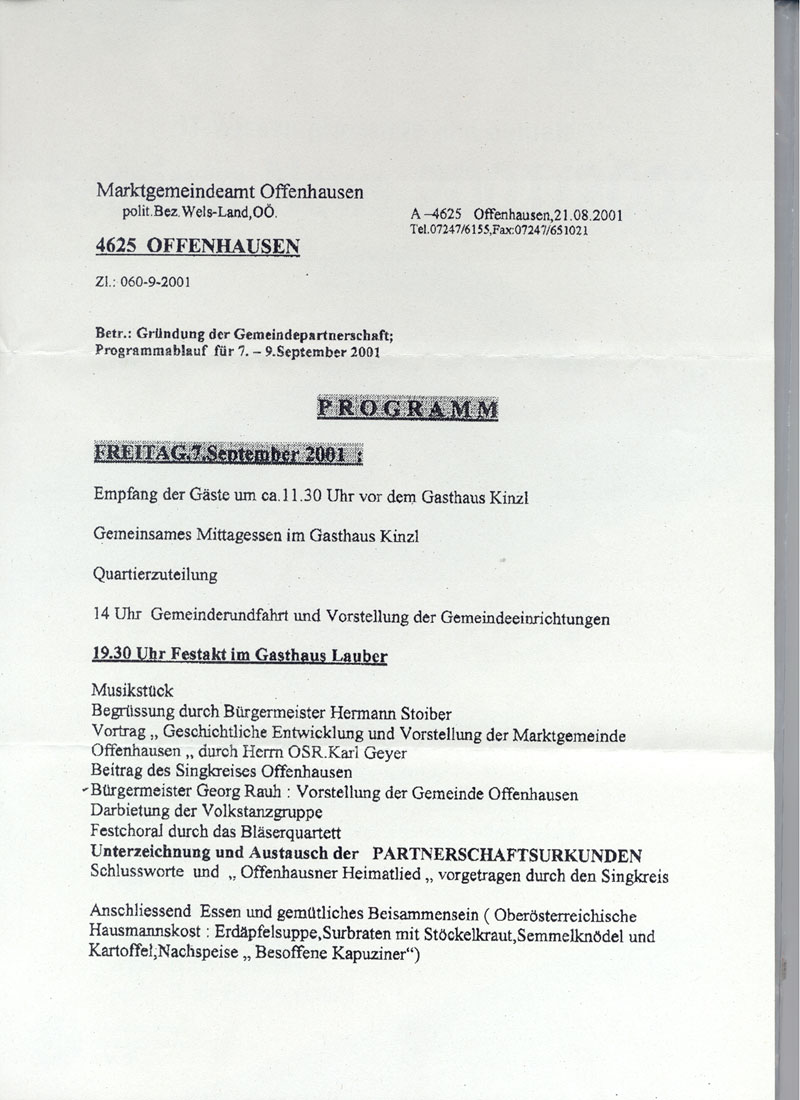 Marktgemeindeamt Offenhausen
polit.Bez.Wels-Land,OÖ.

A –4625 Offenhausen,21.08.2001
Tel.07247/6155,Fax:07247/651021

4625 OFFENHAUSEN

Zl.: 060-9-2001

Betr.: Gründung der Gemeindepartnerschaft;
Programmablauf für 7. – 9.September 2001

PROGRAMM

FREITAG,7.September 2001 :

Empfang der Gäste um ca.11.30 Uhr vor dem Gasthaus Kinzl

Gemeinsames Mittagessen im Gasthaus Kinzl

Quartierzuteilung

14 Uhr Gemeinderundfahrt und Vorstellung der Gemeindeeinrichtungen

19.30 Uhr Festakt im Gasthaus Lauber

Musikstück
Begrüssung durch Bürgermeister Hermann Stoiber
Vortrag „ Geschichtliche Entwicklung und Vorstellung der Marktgemeinde Offenhausen „ durch Herrn OSR.Karl Geyer
Beitrag des Singkreises Offenhausen
Bürgermeister Georg Rauh : Vorstellung der Gemeinde Offenhausen
Darbietung der Volkstanzgruppe
Festchoral durch das Bläserquartett
Unterzeichnung und Austausch der PARTNERSCHAFTSURKUNDEN
Schlussworte und „ Offenhausner Heimatlied „ vorgetragen durch den Singkreis

Anschliessend Essen und gemütliches Beisammensein ( Oberösterreichische Hausmannskost : Erdäpfelsuppe,Surbraten mit Stöckelkraut,Semmelknödel und Kartoffel,Nachspeise „ Besoffene Kapuziner“)